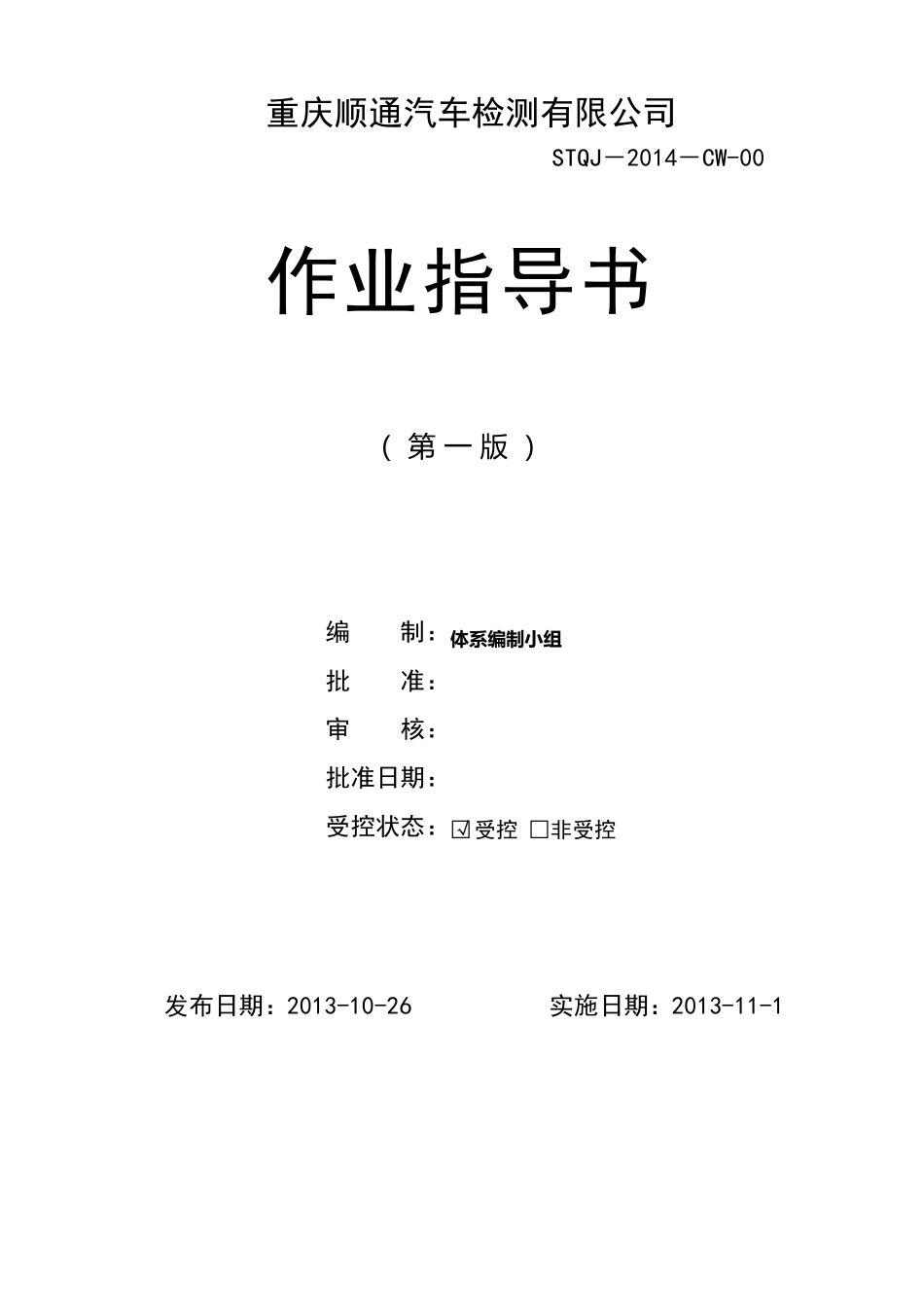 重庆顺通汽车检测有限公司

STQJ－2014－CW-00

作业指导书

（第一版）

编　　制：体系编制小组

批　　准：

审　　核：

批准日期：

受控状态：☑受控 □非受控

发布日期：2013-10-26　　　　实施日期：2013-11-1